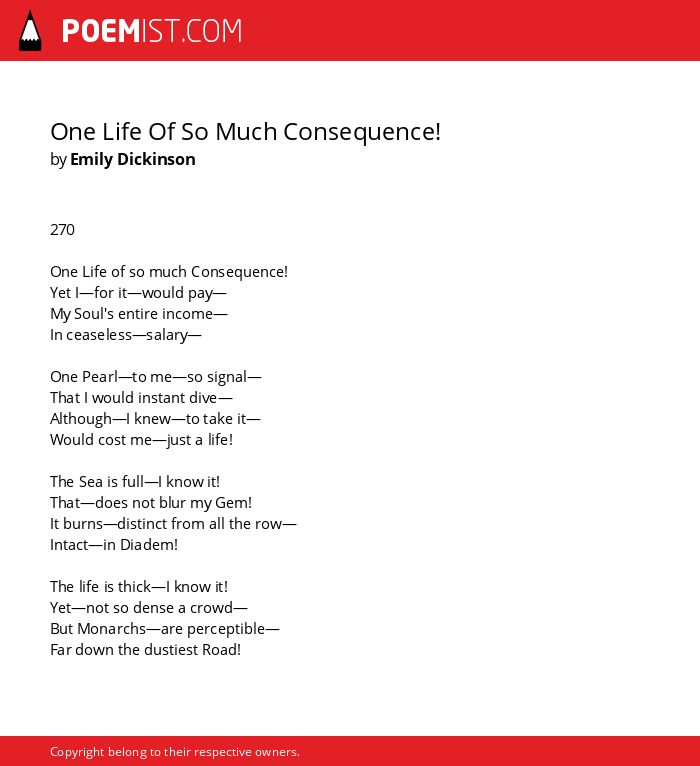 POEMIST.COM

One Life Of So Much Consequence!
by Emily Dickinson

270

One Life of so much Consequence!
Yet I—for it—would pay—
My Soul's entire income—
In ceaseless—salary—

One Pearl—to me—so signal—
That I would instant dive—
Although—I knew—to take it—
Would cost me—just a life!

The Sea is full—I know it!
That—does not blur my Gem!
It burns—distinct from all the row—
Intact—in Diadem!

The life is thick—I know it!
Yet—not so dense a crowd—
But Monarchs—are perceptible—
Far down the dustiest Road!

Copyright belong to their respective owners.